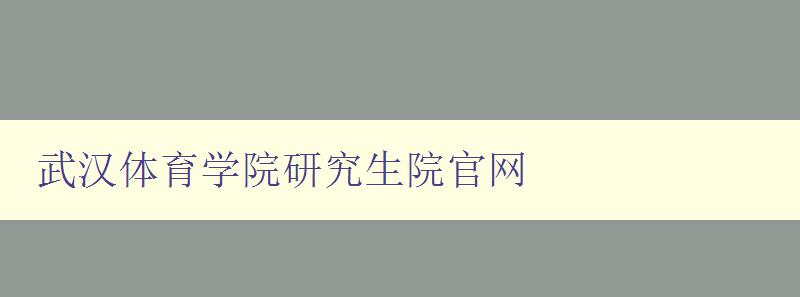 武汉体育学院研究生院官网